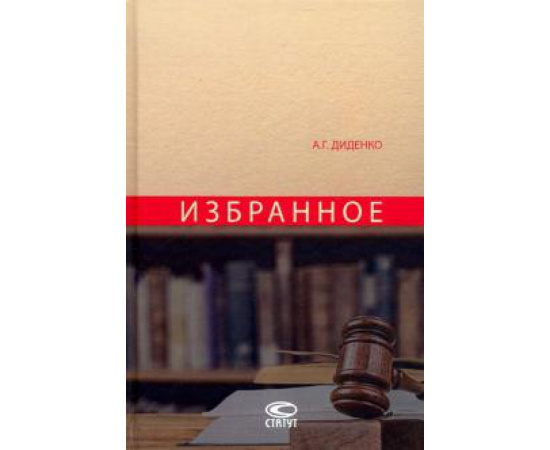 А.Г. ДИДЕНКО

ИЗБРАННОЕ

СТАТУТ